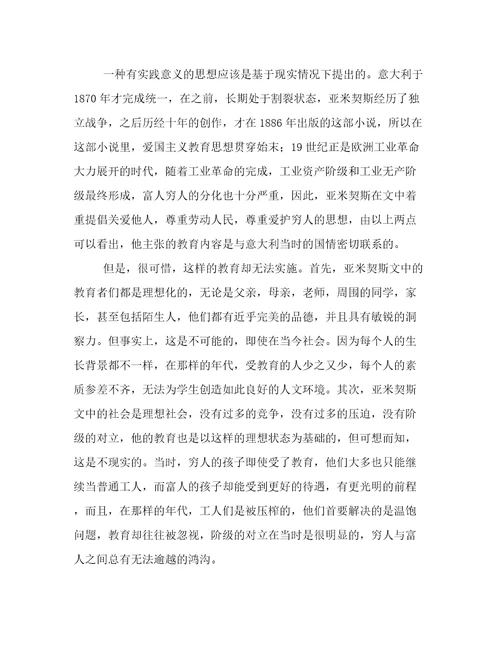 一种有实践意义的思想应该是基于现实情况下提出的。意大利于1870年才完成统一，在之前，长期处于割裂状态，亚米契斯经历了独立战争，之后历经十年的创作，才在1886年出版的这部小说，所以在这部小说里，爱国主义教育思想贯穿始末；19世纪正是欧洲工业革命大力展开的时代，随着工业革命的完成，工业资产阶级和工业无产阶级最终形成，富人穷人的分化也十分严重，因此，亚米契斯在文中着重提倡关爱他人，尊重劳动人民，尊重爱护穷人的思想，由以上两点可以看出，他主张的教育内容是与意大利当时的国情密切联系的。

但是，很可惜，这样的教育却无法实施。首先，亚米契斯文中的教育者们都是理想化的，无论是父亲，母亲，老师，周围的同学，家长，甚至包括陌生人，他们都有近乎完美的品德，并且具有敏锐的洞察力。但事实上，这是不可能的，即使在当今社会。因为每个人的生长背景都不一样，在那样的年代，受教育的人少之又少，每个人的素质参差不齐，无法为学生创造如此良好的人文环境。其次，亚米契斯文中的社会是理想社会，没有过多的竞争，没有过多的压迫，没有阶级的对立，他的教育也是以这样的理想状态为基础的，但可想而知，这是不现实的。当时，穷人的孩子即使受了教育，他们大多也只能继续当普通工人，而富人的孩子却能受到更好的待遇，有更光明的前程，而且，在那样的年代，工人们是被压榨的，他们首要解决的是温饱问题，教育却往往被忽视，阶级的对立在当时是很明显的，穷人与富人之间总有无法逾越的鸿沟。